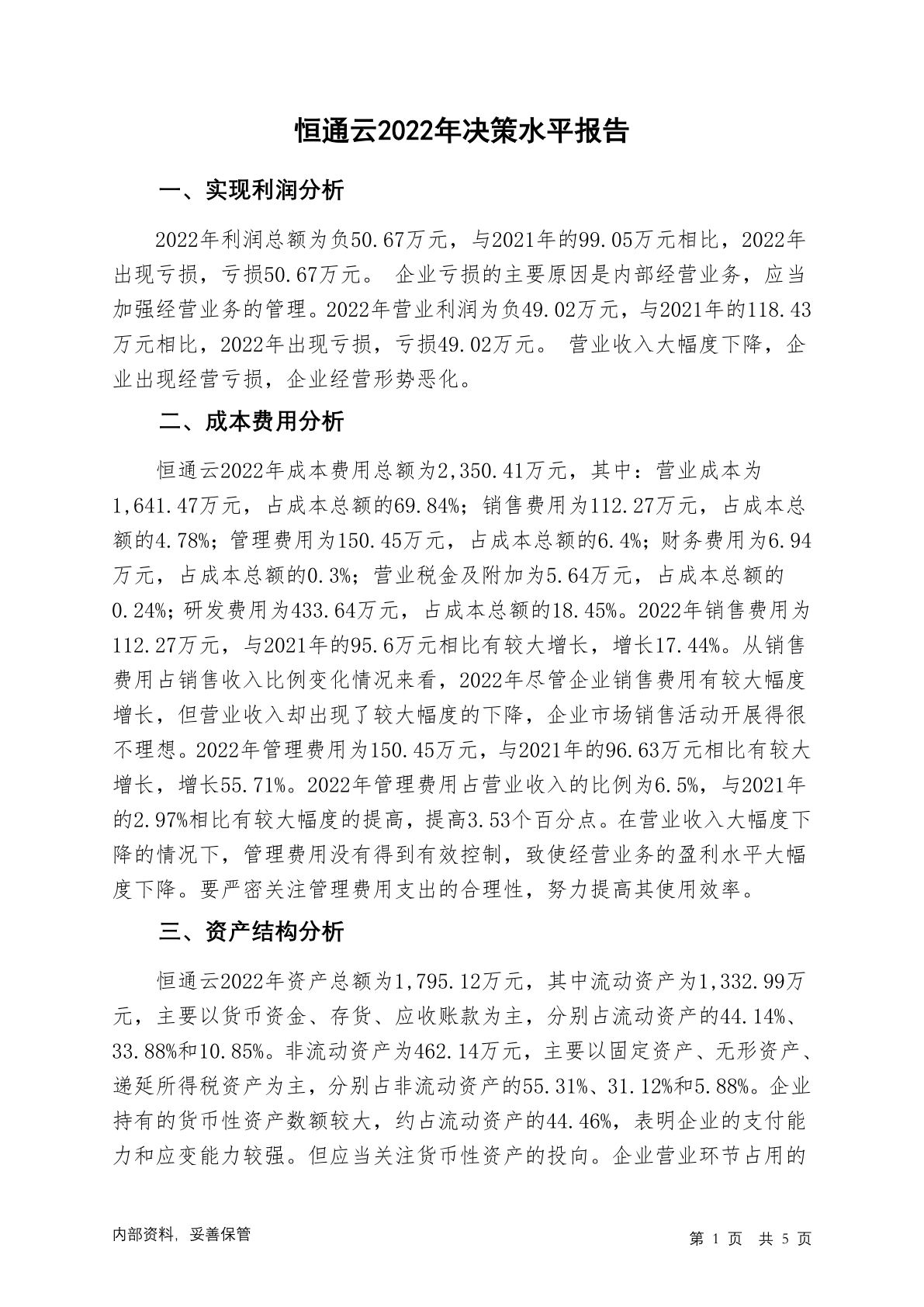 恒通云2022年决策水平报告

一、实现利润分析

2022年利润总额为负50.67万元，与2021年的99.05万元相比，2022年出现亏损，亏损50.67万元。 企业亏损的主要原因是内部经营业务，应当加强经营业务的管理。2022年营业利润为负49.02万元，与2021年的118.43万元相比，2022年出现亏损，亏损49.02万元。 营业收入大幅度下降，企业出现经营亏损，企业经营形势恶化。

二、成本费用分析

恒通云2022年成本费用总额为2,350.41万元，其中：营业成本为1,641.47万元，占成本总额的69.84%；销售费用为112.27万元，占成本总额的4.78%；管理费用为150.45万元，占成本总额的6.4%；财务费用为6.94万元，占成本总额的0.3%；营业税金及附加为5.64万元，占成本总额的0.24%；研发费用为433.64万元，占成本总额的18.45%。2022年销售费用为112.27万元，与2021年的95.6万元相比有较大增长，增长17.44%。从销售费用占销售收入比例变化情况来看，2022年尽管企业销售费用有较大幅度增长，但营业收入却出现了较大幅度的下降，企业市场销售活动开展得很不理想。2022年管理费用为150.45万元，与2021年的96.63万元相比有较大增长，增长55.71%。2022年管理费用占营业收入的比例为6.5%，与2021年的2.97%相比有较大幅度的提高，提高3.53个百分点。在营业收入大幅度下降的情况下，管理费用没有得到有效控制，致使经营业务的盈利水平大幅度下降。要严密关注管理费用支出的合理性，努力提高其使用效率。

三、资产结构分析

恒通云2022年资产总额为1,795.12万元，其中流动资产为1,332.99万元，主要以货币资金、存货、应收账款为主，分别占流动资产的44.14%、33.88%和10.85%。非流动资产为462.14万元，主要以固定资产、无形资产、递延所得税资产为主，分别占非流动资产的55.31%、31.12%和5.88%。企业持有的货币性资产数额较大，约占流动资产的44.46%，表明企业的支付能力和应变能力较强。但应当关注货币性资产的投向。企业营业环节占用的

内部资料，妥善保管

第 1 页 共 5 页